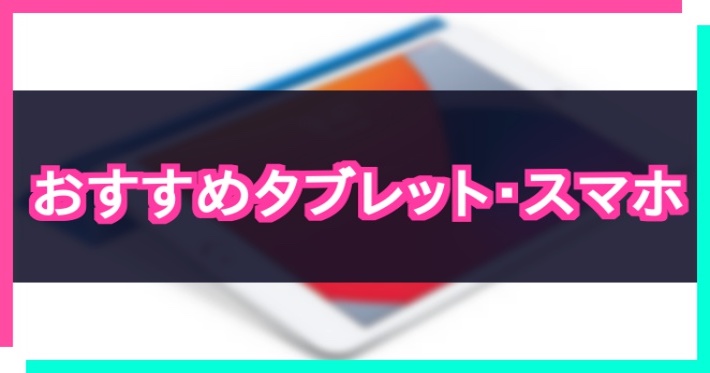 おすすめタブレット・スマホ